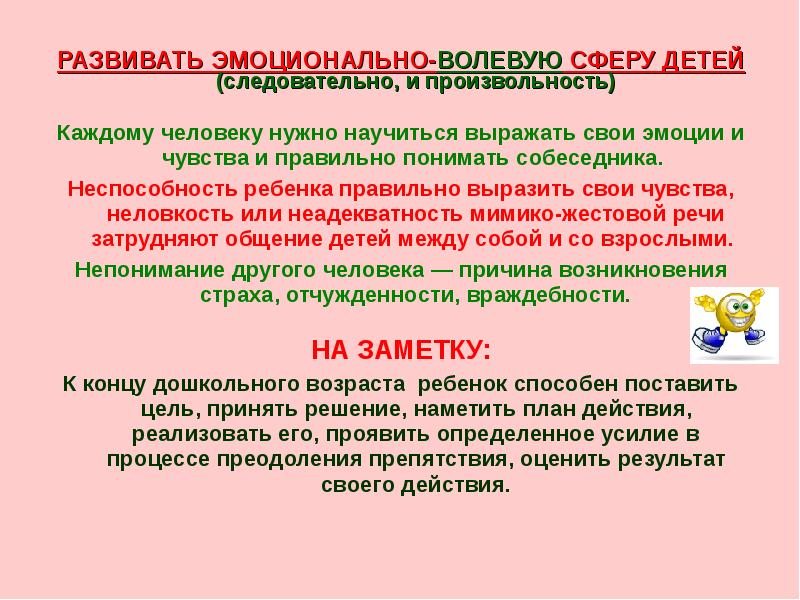 РАЗВИВАТЬ ЭМОЦИОНАЛЬНО-ВОЛЕВУЮ СФЕРУ ДЕТЕЙ
(следовательно, и произвольность)

Каждому человеку нужно научиться выражать свои эмоции и чувства и правильно понимать собеседника.

Неспособность ребенка правильно выразить свои чувства, неловкость или неадекватность мимико-жестовой речи затрудняют общение детей между собой и со взрослыми.

Непонимание другого человека — причина возникновения страха, отчужденности, враждебности.

НА ЗАМЕТКУ:

К концу дошкольного возраста ребенок способен поставить цель, принять решение, наметить план действия, реализовать его, проявить определенное усилие в процессе преодоления препятствия, оценить результат своего действия.